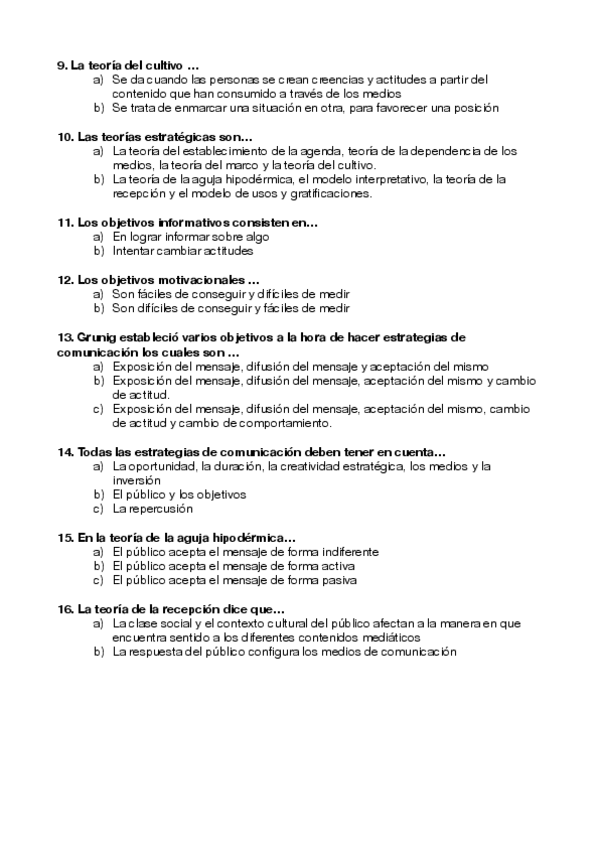 9. La teoría del cultivo …
a) Se da cuando las personas se crean creencias y actitudes a partir del contenido que han consumido a través de los medios
b) Se trata de enmarcar una situación en otra, para favorecer una posición

10. Las teorías estratégicas son…
a) La teoría del establecimiento de la agenda, teoría de la dependencia de los medios, la teoría del marco y la teoría del cultivo.
b) La teoría de la aguja hipodérmica, el modelo interpretativo, la teoría de la recepción y el modelo de usos y gratificaciones.

11. Los objetivos informativos consisten en…
a) En lograr informar sobre algo
b) Intentar cambiar actitudes

12. Los objetivos motivacionales …
a) Son fáciles de conseguir y difíciles de medir
b) Son difíciles de conseguir y fáciles de medir

13. Grunig estableció varios objetivos a la hora de hacer estrategias de comunicación los cuales son …
a) Exposición del mensaje, difusión del mensaje y aceptación del mismo
b) Exposición del mensaje, difusión del mensaje, aceptación del mismo y cambio de actitud.
c) Exposición del mensaje, difusión del mensaje, aceptación del mismo, cambio de actitud y cambio de comportamiento.

14. Todas las estrategias de comunicación deben tener en cuenta…
a) La oportunidad, la duración, la creatividad estratégica, los medios y la inversión
b) El público y los objetivos
c) La repercusión

15. En la teoría de la aguja hipodérmica…
a) El público acepta el mensaje de forma indiferente
b) El público acepta el mensaje de forma activa
c) El público acepta el mensaje de forma pasiva

16. La teoría de la recepción dice que…
a) La clase social y el contexto cultural del público afectan a la manera en que encuentra sentido a los diferentes contenidos mediáticos
b) La respuesta del público configura los medios de comunicación